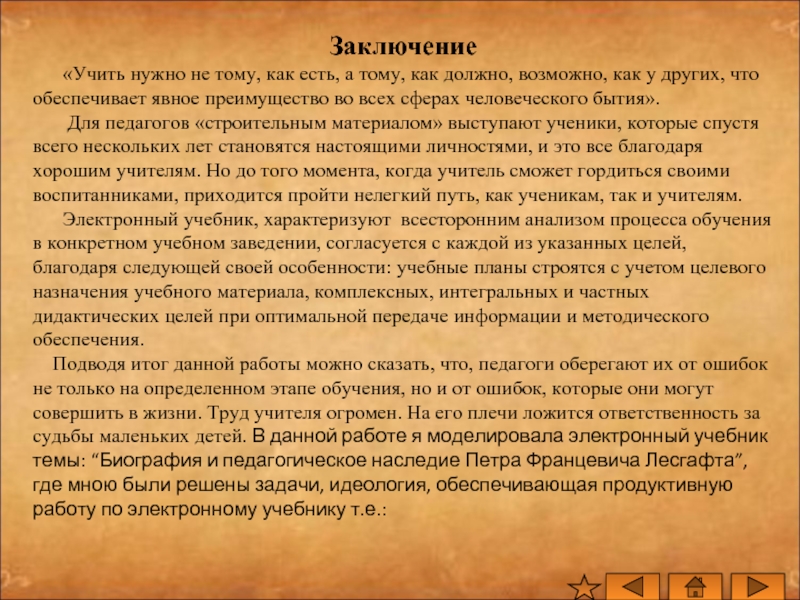 Заключение

«Учить нужно не тому, как есть, а тому, как должно, возможно, как у других, что обеспечивает явное преимущество во всех сферах человеческого бытия».

Для педагогов «строительным материалом» выступают ученики, которые спустя всего нескольких лет становятся настоящими личностями, и это все благодаря хорошим учителям. Но до того момента, когда учитель сможет гордиться своими воспитанниками, приходится пройти нелегкий путь, как ученикам, так и учителям.

Электронный учебник, характеризуют всесторонним анализом процесса обучения в конкретном учебном заведении, согласуется с каждой из указанных целей, благодаря следующей своей особенности: учебные планы строятся с учетом целевого назначения учебного материала, комплексных, интегральных и частных дидактических целей при оптимальной передаче информации и методического обеспечения.

Подводя итог данной работы можно сказать, что, педагоги оберегают их от ошибок не только на определенном этапе обучения, но и от ошибок, которые они могут совершить в жизни. Труд учителя огромен. На его плечи ложится ответственность за судьбы маленьких детей. В данной работе я моделировала электронный учебник темы: “Биография и педагогическое наследие Петра Францевича Лесгафта”, где мною были решены задачи, идеология, обеспечивающая продуктивную работу по электронному учебнику т.е.: